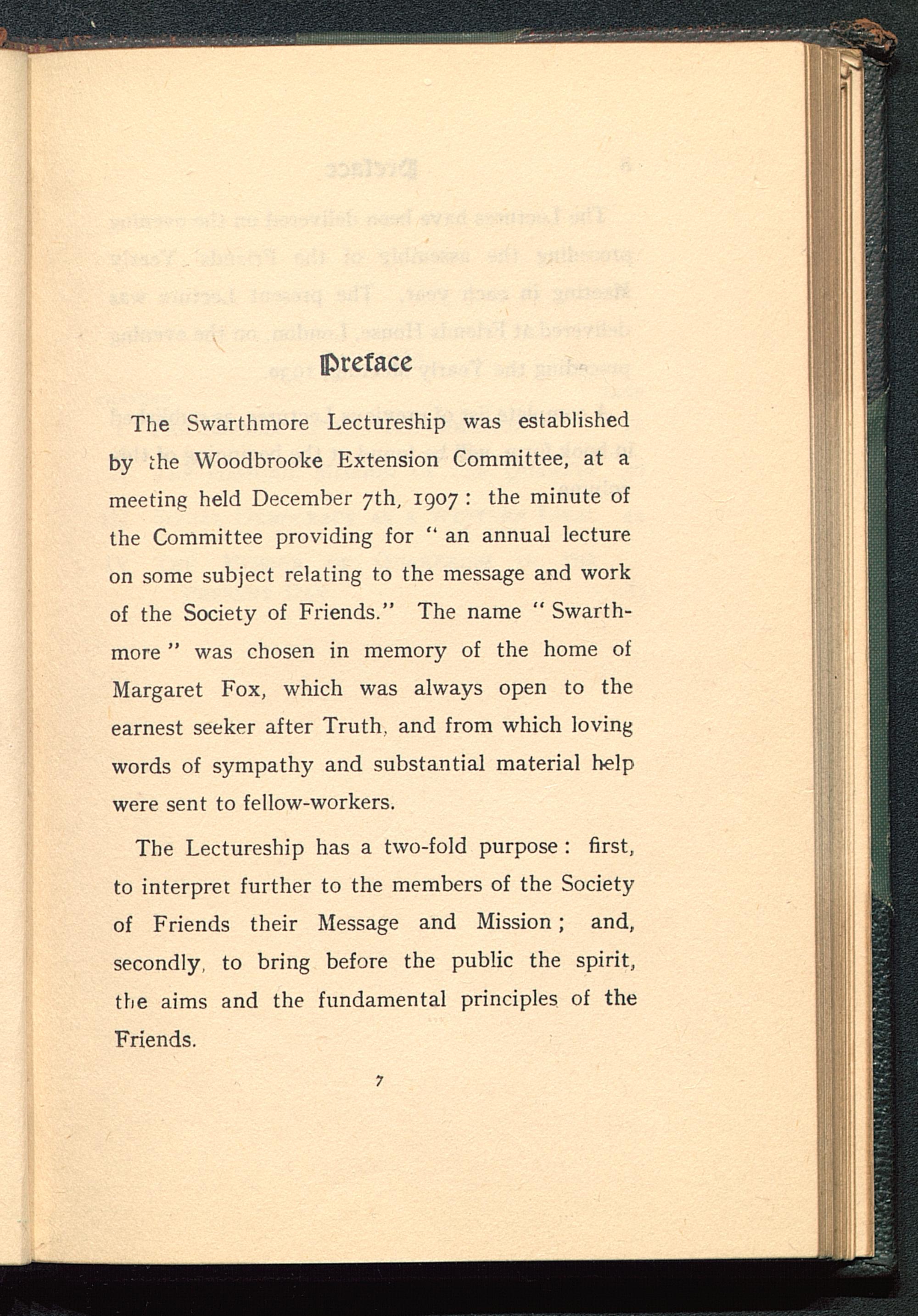 Preface

The Swarthmore Lectureship was established by the Woodbrooke Extension Committee, at a meeting held December 7th, 1907: the minute of the Committee providing for "an annual lecture on some subject relating to the message and work of the Society of Friends." The name "Swarthmore" was chosen in memory of the home of Margaret Fox, which was always open to the earnest seeker after Truth, and from which loving words of sympathy and substantial material help were sent to fellow-workers.

The Lectureship has a two-fold purpose: first, to interpret further to the members of the Society of Friends their Message and Mission; and, secondly, to bring before the public the spirit, the aims and the fundamental principles of the Friends.

7